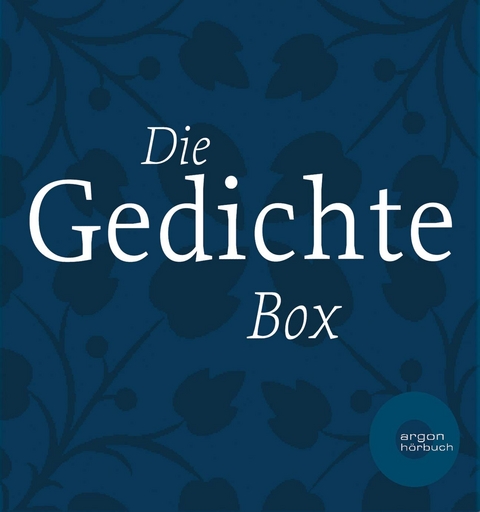 Die
Gedichte
Box

argon
hörbuch